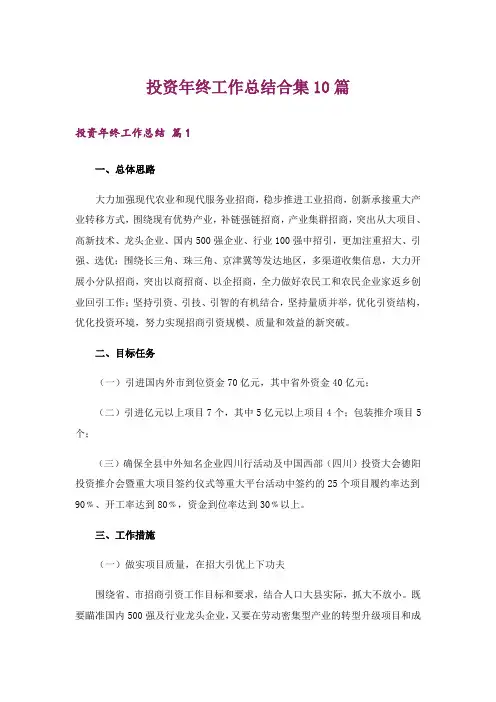 投资年终工作总结合集10篇

投资年终工作总结 篇1

一、总体思路

大力加强现代农业和现代服务业招商，稳步推进工业招商，创新承接重大产业转移方式，围绕现有优势产业，补链强链招商，产业集群招商，突出从大项目、高新技术、龙头企业、国内500强企业、行业100强中招引，更加注重招大、引强、选优；围绕长三角、珠三角、京津冀等发达地区，多渠道收集信息，大力开展小分队招商，突出以商招商、以企招商，全力做好农民工和农民企业家返乡创业回引工作；坚持引资、引技、引智的有机结合，坚持量质并举，优化引资结构，优化投资环境，努力实现招商引资规模、质量和效益的新突破。

二、目标任务

（一）引进国内外市到位资金70亿元，其中省外资金40亿元；

（二）引进亿元以上项目7个，其中5亿元以上项目4个；包装推介项目5个；

（三）确保全县中外知名企业四川行活动及中国西部（四川）投资大会德阳投资推介会暨重大项目签约仪式等重大平台活动中签约的25个项目履约率达到90%、开工率达到80%，资金到位率达到30%以上。

三、工作措施

（一）做实项目质量，在招大引优上下功夫

围绕省、市招商引资工作目标和要求，结合人口大县实际，抓大不放小。既要瞄准国内500强及行业龙头企业，又要在劳动密集型产业的转型升级项目和成